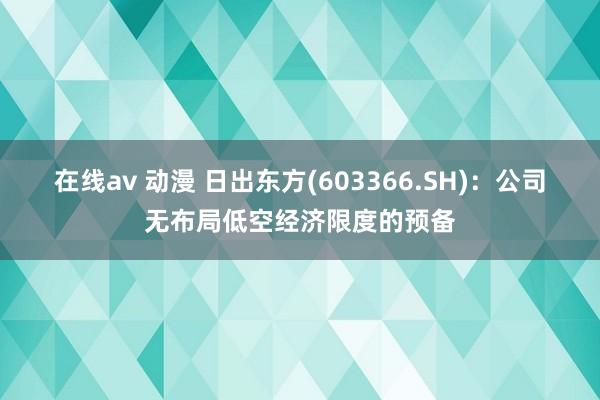 在线av 动漫 日出东方(603366.SH)：公司无布局低空经济限度的预备